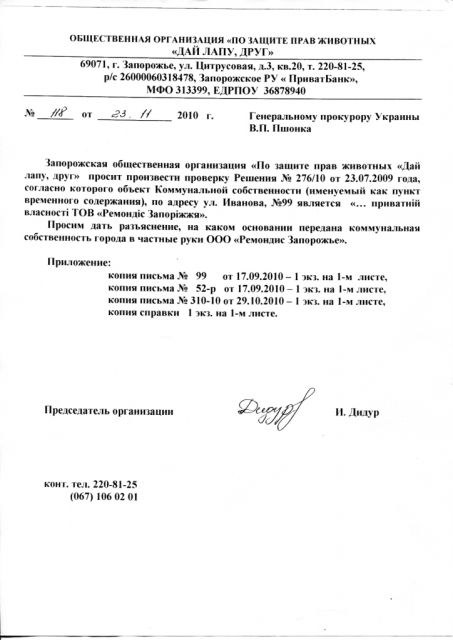 ОБЩЕСТВЕННАЯ ОРГАНИЗАЦИЯ «ПО ЗАЩИТЕ ПРАВ ЖИВОТНЫХ «ДАЙ ЛАПУ, ДРУГ»
69071, г. Запорожье, ул. Цитрусовая, д.3, кв.20, т. 220-81-25,
р/с 26000060318478, Запорожское РУ « ПриватБанк»,
МФО 313399, ЕДРПОУ 36878940

№ 118 от 23. 11 2010 г.

Генеральному прокурору Украины
В.П. Пшонка

Запорожская общественная организация «По защите прав животных «Дай лапу, друг» просит произвести проверку Решения № 276/10 от 23.07.2009 года, согласно которого объект Коммунальной собственности (именуемый как пункт временного содержания), по адресу ул. Иванова, №99 является «… приватній власності ТОВ «Ремондіс Запоріжжя».

Просим дать разъяснение, на каком основании передана коммунальная собственность города в частные руки ООО «Ремондис Запорожье».

Приложение:
копия письма № 99 от 17.09.2010 – 1 экз. на 1-м листе,
копия письма № 52-р от 17.09.2010 – 1 экз. на 1-м листе,
копия письма № 310-10 от 29.10.2010 – 1 экз. на 1-м листе,
копия справки 1 экз. на 1-м листе.

Председатель организации Дидур И. Дидур

конт. тел. 220-81-25
(067) 106 02 01